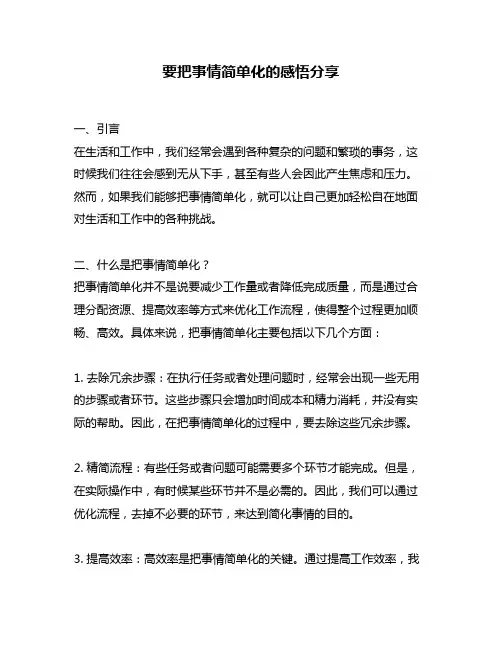 要把事情简单化的感悟分享

一、引言
在生活和工作中，我们经常会遇到各种复杂的问题和繁琐的事务，这时候我们往往会感到无从下手，甚至有些人会因此产生焦虑和压力。然而，如果我们能够把事情简单化，就可以让自己更加轻松自在地面对生活和工作中的各种挑战。

二、什么是把事情简单化？
把事情简单化并不是说要减少工作量或者降低完成质量，而是通过合理分配资源、提高效率等方式来优化工作流程，使得整个过程更加顺畅、高效。具体来说，把事情简单化主要包括以下几个方面：

1. 去除冗余步骤：在执行任务或者处理问题时，经常会出现一些无用的步骤或者环节。这些步骤只会增加时间成本和精力消耗，并没有实际的帮助。因此，在把事情简单化的过程中，要去除这些冗余步骤。

2. 精简流程：有些任务或者问题可能需要多个环节才能完成。但是，在实际操作中，有时候某些环节并不是必需的。因此，我们可以通过优化流程，去掉不必要的环节，来达到简化事情的目的。

3. 提高效率：高效率是把事情简单化的关键。通过提高工作效率，我